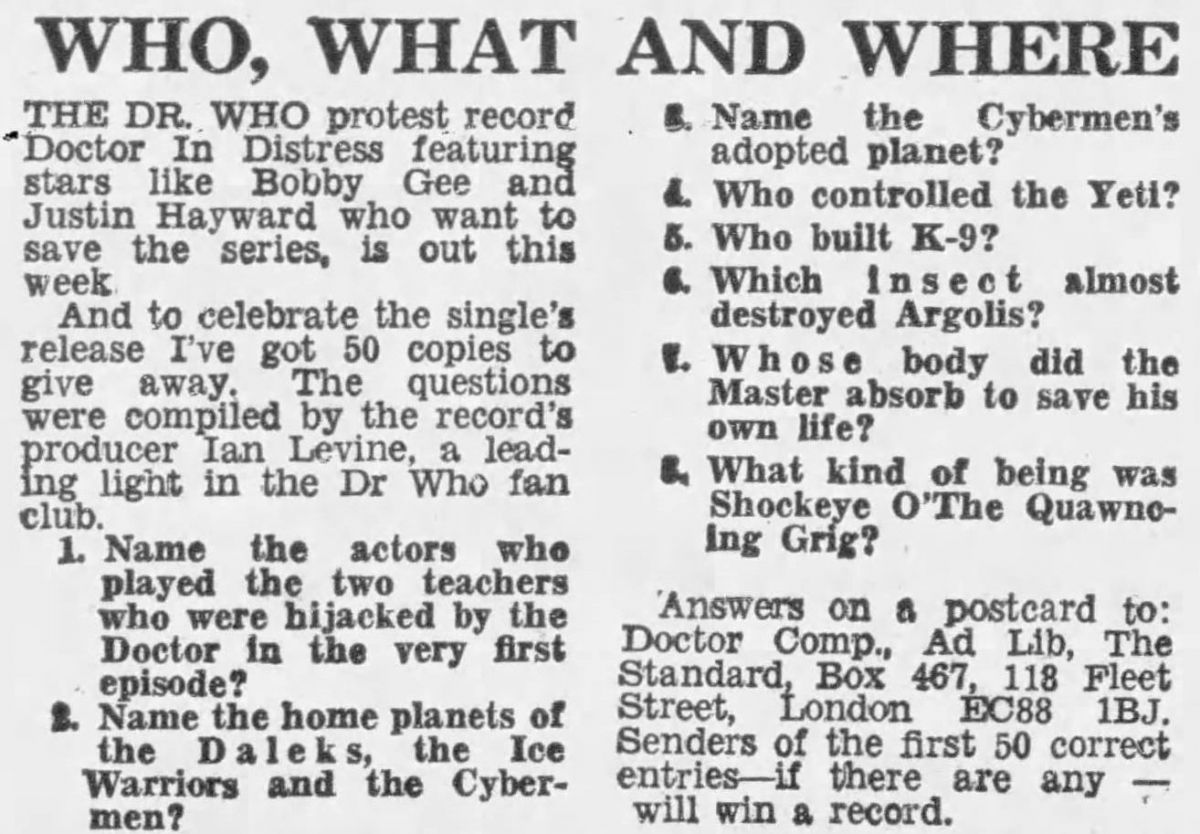 WHO, WHAT AND WHERE

THE DR. WHO protest record Doctor In Distress featuring stars like Bobby Gee and Justin Hayward who want to save the series, is out this week.

And to celebrate the single's release I've got 50 copies to give away. The questions were compiled by the record's producer Ian Levine, a leading light in the Dr Who fan club.

1. Name the actors who played the two teachers who were hijacked by the Doctor in the very first episode?
2. Name the home planets of the Daleks, the Ice Warriors and the Cybermen?
3. Name the Cybermen's adopted planet?
4. Who controlled the Yeti?
5. Who built K-9?
6. Which insect almost destroyed Argolis?
7. Whose body did the Master absorb to save his own life?
8. What kind of being was Shockeye O'The Quawncing Grig?

Answers on a postcard to: Doctor Comp., Ad Lib, The Standard, Box 467, 118 Fleet Street, London EC88 1BJ. Senders of the first 50 correct entries—if there are any — will win a record.